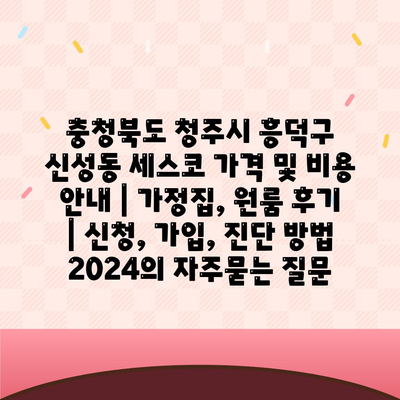 충청북도 청주시 흥덕구 신성동 세스코 가격 및 비용 안내 | 가정집, 원룸 후기 | 신청, 가입, 진단 방법 2024의 자주묻는 질문